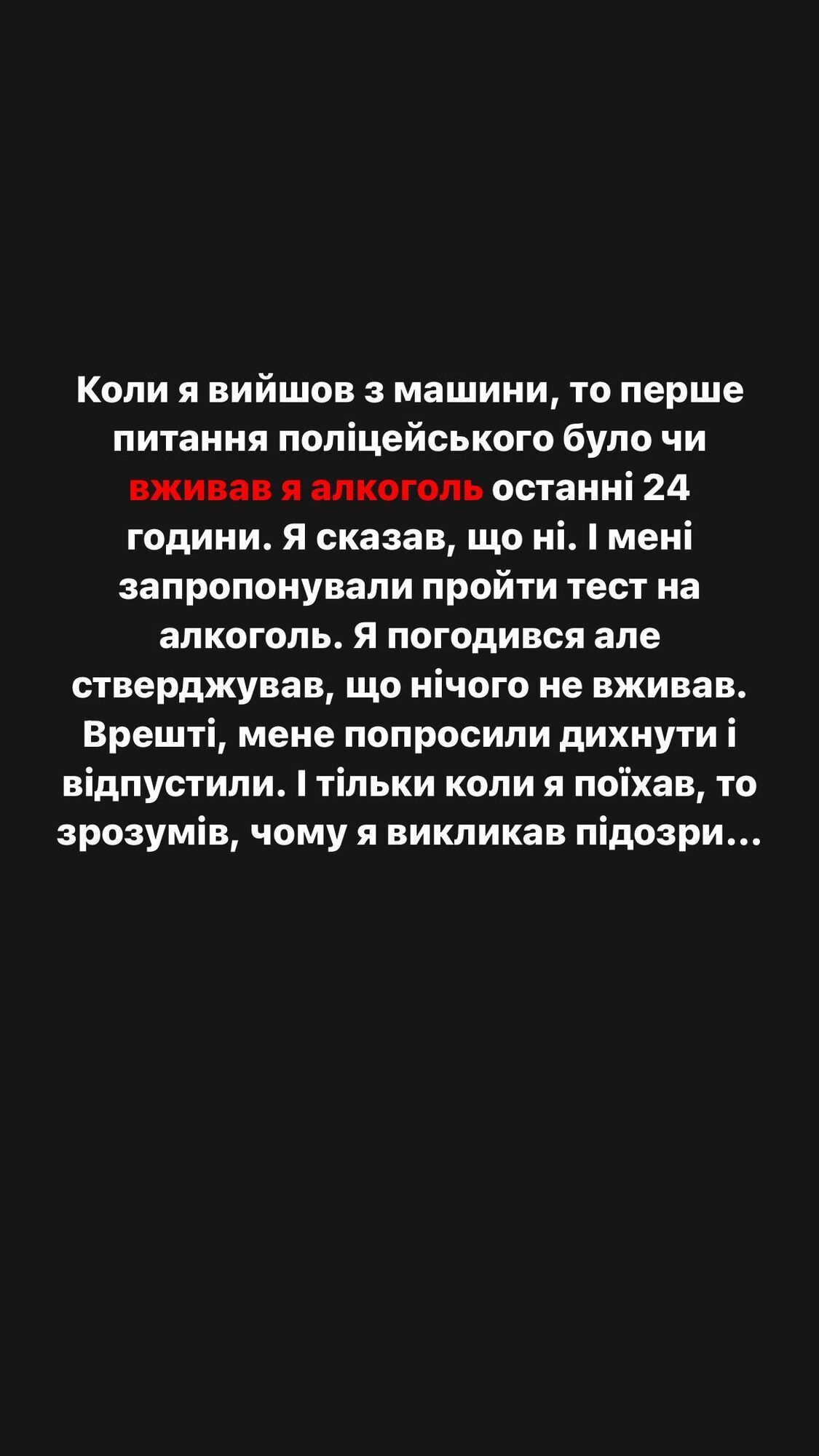 Коли я вийшов з машини, то перше питання поліцейського було чи вживав я алкоголь останні 24 години. Я сказав, що ні. І мені запропонували пройти тест на алкоголь. Я погодився але стверджував, що нічого не вживав. Врешті, мене попросили дихнути і відпустили. І тільки коли я поїхав, то зрозумів, чому я викликав підозри...